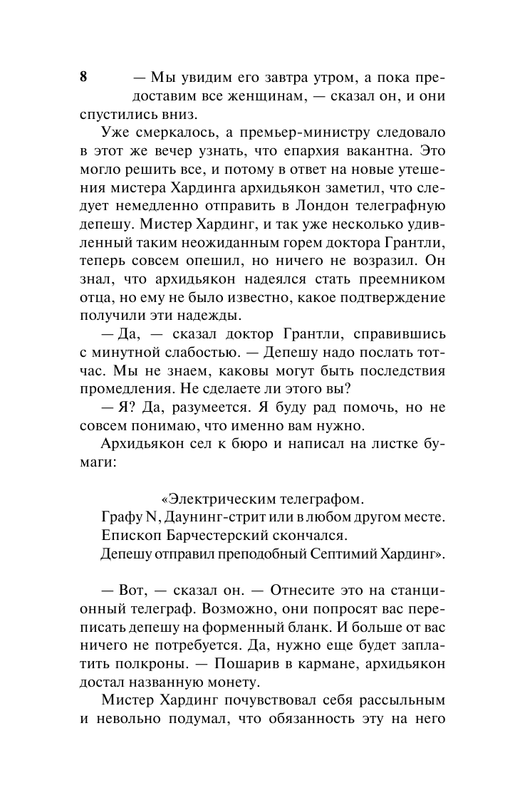 8

— Мы увидим его завтра утром, а пока предоставим все женщинам, — сказал он, и они спустились вниз.

Уже смеркалось, а премьер-министру следовало в этот же вечер узнать, что епархия вакантна. Это могло решить все, и потому в ответ на новые утешения мистера Хардинга архидьякон заметил, что следует немедленно отправить в Лондон телеграфную депешу. Мистер Хардинг, и так уже несколько удивленный таким неожиданным горем доктора Грантли, теперь совсем опешил, но ничего не возразил. Он знал, что архидьякон надеялся стать преемником отца, но ему не было известно, какое подтверждение получили эти надежды.

— Да, — сказал доктор Грантли, справившись с минутной слабостью. — Депешу надо послать тотчас. Мы не знаем, каковы могут быть последствия промедления. Не сделаете ли этого вы?

— Я? Да, разумеется. Я буду рад помочь, но не совсем понимаю, что именно вам нужно.

Архидьякон сел к бюро и написал на листке бумаги:

«Электрическим телеграфом.
Графу N, Даунинг-стрит или в любом другом месте.
Епископ Барчестерский скончался.
Депешу отправил преподобный Септимий Хардинг».

— Вот, — сказал он. — Отнесите это на станционный телеграф. Возможно, они попросят вас переписать депешу на форменный бланк. И больше от вас ничего не потребуется. Да, нужно еще будет заплатить полкроны. — Пошарив в кармане, архидьякон достал названную монету.

Мистер Хардинг почувствовал себя рассыльным и невольно подумал, что обязанность эту на него